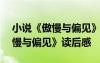 小说《傲慢与偏见》
慢与偏见》读后感